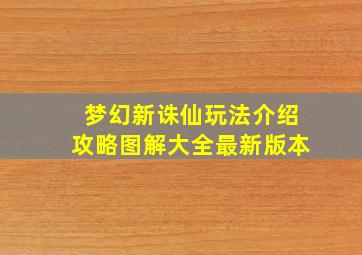 梦幻新诛仙玩法介绍
攻略图解大全最新版本